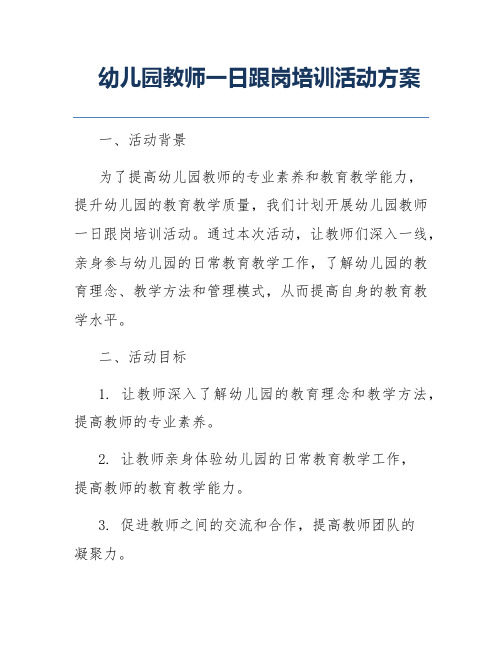 幼儿园教师一日跟岗培训活动方案

一、活动背景

为了提高幼儿园教师的专业素养和教育教学能力，提升幼儿园的教育教学质量，我们计划开展幼儿园教师一日跟岗培训活动。通过本次活动，让教师们深入一线，亲身参与幼儿园的日常教育教学工作，了解幼儿园的教育理念、教学方法和管理模式，从而提高自身的教育教学水平。

二、活动目标

1. 让教师深入了解幼儿园的教育理念和教学方法，提高教师的专业素养。

2. 让教师亲身体验幼儿园的日常教育教学工作，提高教师的教育教学能力。

3. 促进教师之间的交流和合作，提高教师团队的凝聚力。